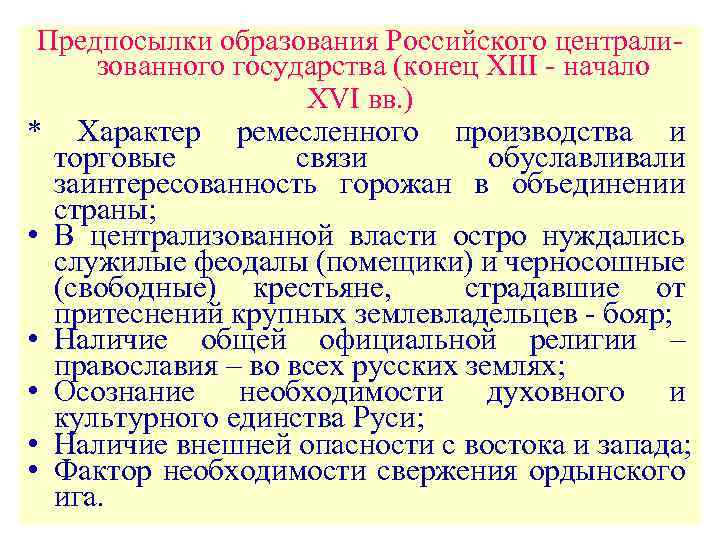 Предпосылки образования Российского централизованного государства (конец XIII - начало XVI вв.)

* Характер ремесленного производства и торговые связи обуславливали заинтересованность горожан в объединении страны;
• В централизованной власти остро нуждались служилые феодалы (помещики) и черносошные (свободные) крестьяне, страдавшие от притеснений крупных землевладельцев - бояр;
• Наличие общей официальной религии – православия – во всех русских землях;
• Осознание необходимости духовного и культурного единства Руси;
• Наличие внешней опасности с востока и запада;
• Фактор необходимости свержения ордынского ига.